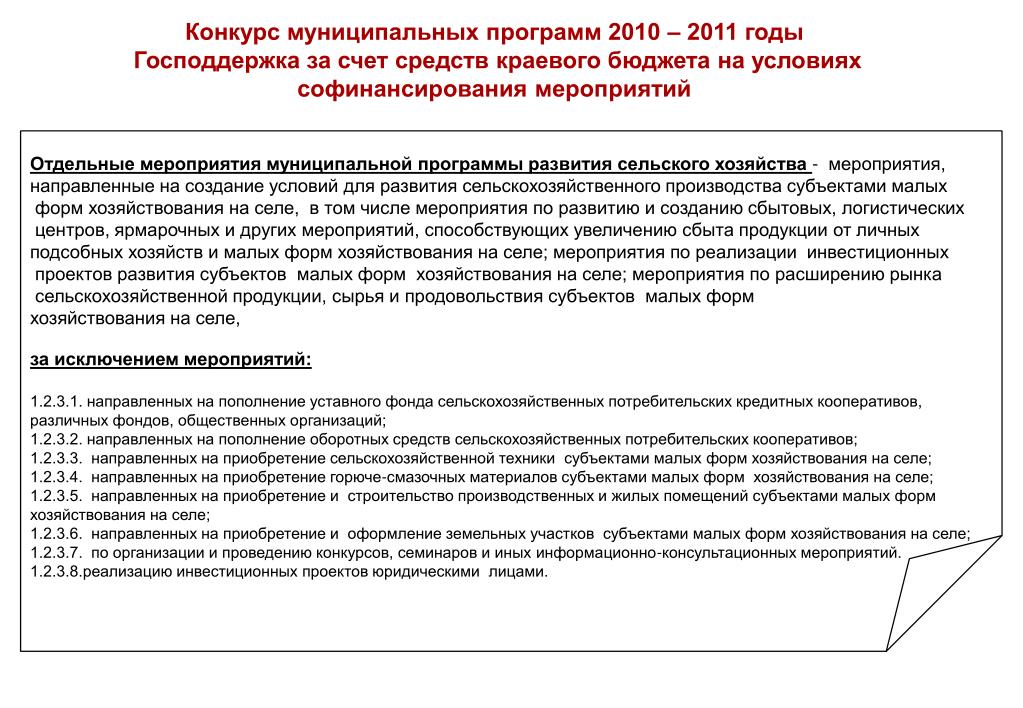 Конкурс муниципальных программ 2010 – 2011 годы
Господдержка за счет средств краевого бюджета на условиях софинансирования мероприятий

Отдельные мероприятия муниципальной программы развития сельского хозяйства - мероприятия, направленные на создание условий для развития сельскохозяйственного производства субъектами малых форм хозяйствования на селе, в том числе мероприятия по развитию и созданию сбытовых, логистических центров, ярмарочных и других мероприятий, способствующих увеличению сбыта продукции от личных подсобных хозяйств и малых форм хозяйствования на селе; мероприятия по реализации инвестиционных проектов развития субъектов малых форм хозяйствования на селе; мероприятия по расширению рынка сельскохозяйственной продукции, сырья и продовольствия субъектов малых форм хозяйствования на селе,

за исключением мероприятий:

1.2.3.1. направленных на пополнение уставного фонда сельскохозяйственных потребительских кредитных кооперативов, различных фондов, общественных организаций;
1.2.3.2. направленных на пополнение оборотных средств сельскохозяйственных потребительских кооперативов;
1.2.3.3. направленных на приобретение сельскохозяйственной техники субъектами малых форм хозяйствования на селе;
1.2.3.4. направленных на приобретение горюче-смазочных материалов субъектами малых форм хозяйствования на селе;
1.2.3.5. направленных на приобретение и строительство производственных и жилых помещений субъектами малых форм хозяйствования на селе;
1.2.3.6. направленных на приобретение и оформление земельных участков субъектами малых форм хозяйствования на селе;
1.2.3.7. по организации и проведению конкурсов, семинаров и иных информационно-консультационных мероприятий.
1.2.3.8.реализацию инвестиционных проектов юридическими лицами.